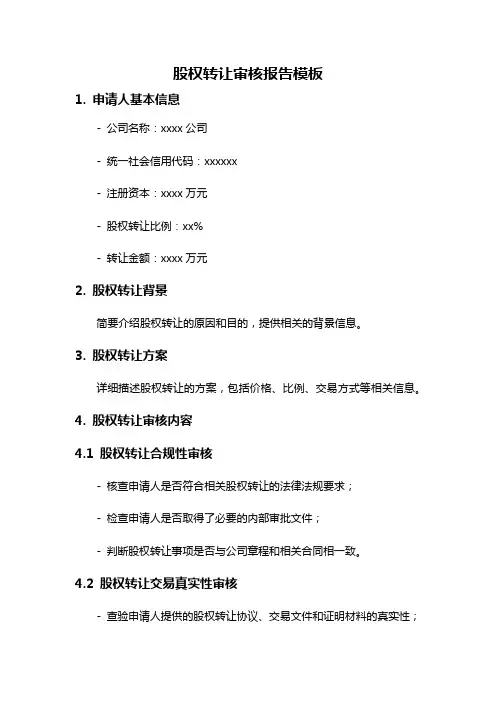 股权转让审核报告模板

1. 申请人基本信息

- 公司名称：xxxx 公司

- 统一社会信用代码：xxxxxx

- 注册资本：xxxx 万元

- 股权转让比例：xx%

- 转让金额：xxxx 万元

2. 股权转让背景

简要介绍股权转让的原因和目的，提供相关的背景信息。

3. 股权转让方案

详细描述股权转让的方案，包括价格、比例、交易方式等相关信息。

4. 股权转让审核内容

4.1 股权转让合规性审核

- 核查申请人是否符合相关股权转让的法律法规要求；

- 检查申请人是否取得了必要的内部审批文件；

- 判断股权转让事项是否与公司章程和相关合同相一致。

4.2 股权转让交易真实性审核

- 查验申请人提供的股权转让协议、交易文件和证明材料的真实性；